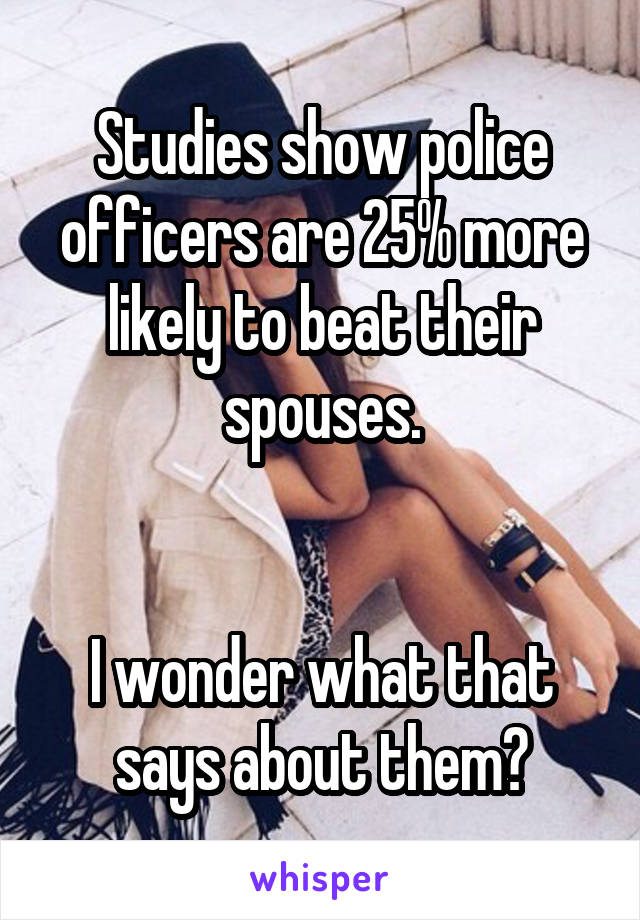 Studies show police officers are 25% more likely to beat their spouses.

I wonder what that says about them?

whisper